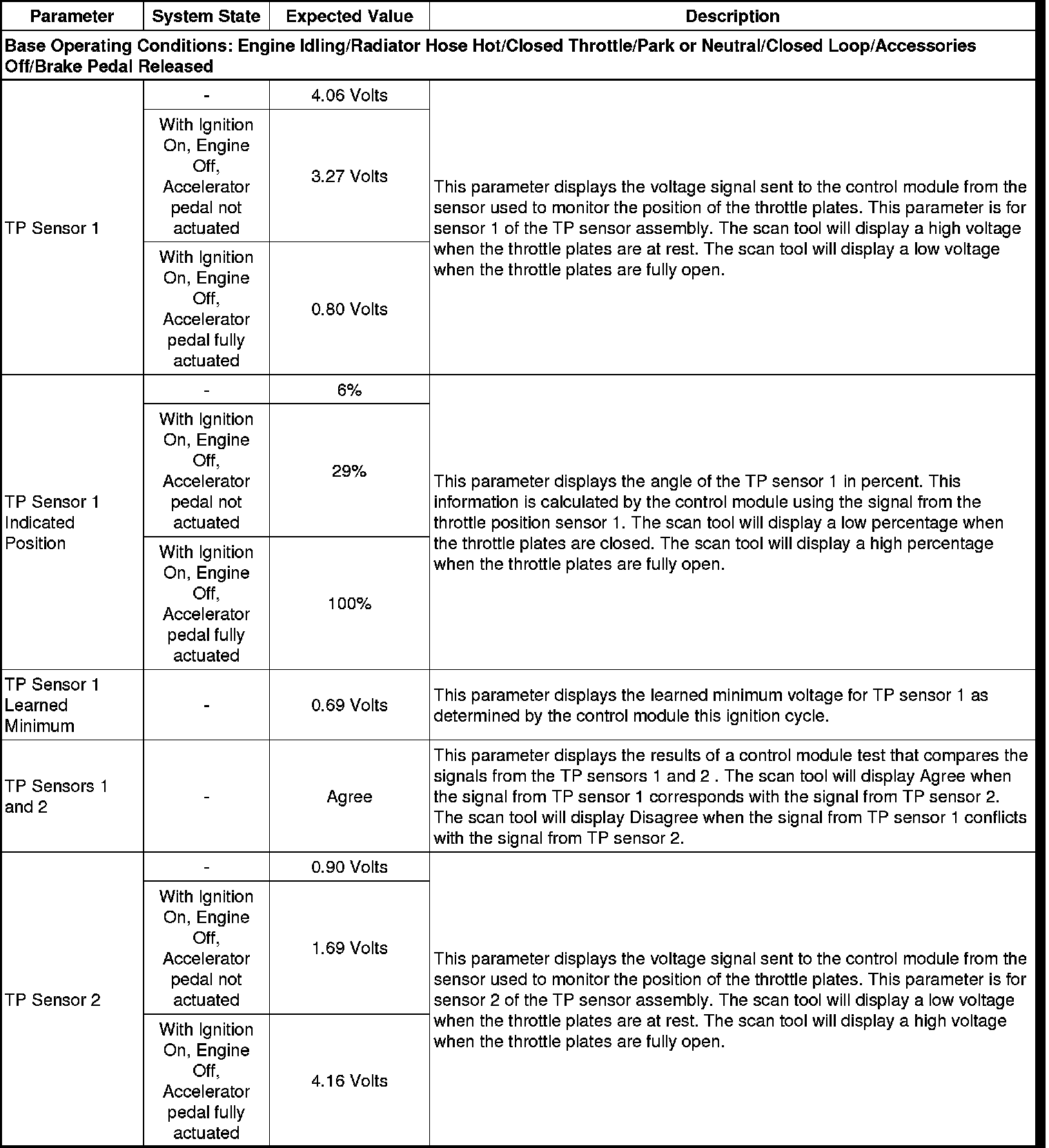 | Parameter | System State | Expected Value | Description |
|---|---|---|---|
| Base Operating Conditions: Engine Idling/Radiator Hose Hot/Closed Throttle/Park or Neutral/Closed Loop/Accessories Off/Brake Pedal Released | | | |
| TP Sensor 1 | - | 4.06 Volts | This parameter displays the voltage signal sent to the control module from the sensor used to monitor the position of the throttle plates. This parameter is for sensor 1 of the TP sensor assembly. The scan tool will display a high voltage when the throttle plates are at rest. The scan tool will display a low voltage when the throttle plates are fully open. |
| | With Ignition On, Engine Off, Accelerator pedal not actuated | 3.27 Volts | |
| | With Ignition On, Engine Off, Accelerator pedal fully actuated | 0.80 Volts | |
| TP Sensor 1 Indicated Position | - | 6% | This parameter displays the angle of the TP sensor 1 in percent. This information is calculated by the control module using the signal from the throttle position sensor 1. The scan tool will display a low percentage when the throttle plates are closed. The scan tool will display a high percentage when the throttle plates are fully open. |
| | With Ignition On, Engine Off, Accelerator pedal not actuated | 29% | |
| | With Ignition On, Engine Off, Accelerator pedal fully actuated | 100% | |
| TP Sensor 1 Learned Minimum | - | 0.69 Volts | This parameter displays the learned minimum voltage for TP sensor 1 as determined by the control module this ignition cycle. |
| TP Sensors 1 and 2 | - | Agree | This parameter displays the results of a control module test that compares the signals from the TP sensors 1 and 2 . The scan tool will display Agree when the signal from TP sensor 1 corresponds with the signal from TP sensor 2. The scan tool will display Disagree when the signal from TP sensor 1 conflicts with the signal from TP sensor 2. |
| TP Sensor 2 | - | 0.90 Volts | This parameter displays the voltage signal sent to the control module from the sensor used to monitor the position of the throttle plates. This parameter is for sensor 2 of the TP sensor assembly. The scan tool will display a low voltage when the throttle plates are at rest. The scan tool will display a high voltage when the throttle plates are fully open. |
| | With Ignition On, Engine Off, Accelerator pedal not actuated | 1.69 Volts | |
| | With Ignition On, Engine Off, Accelerator pedal fully actuated | 4.16 Volts | |